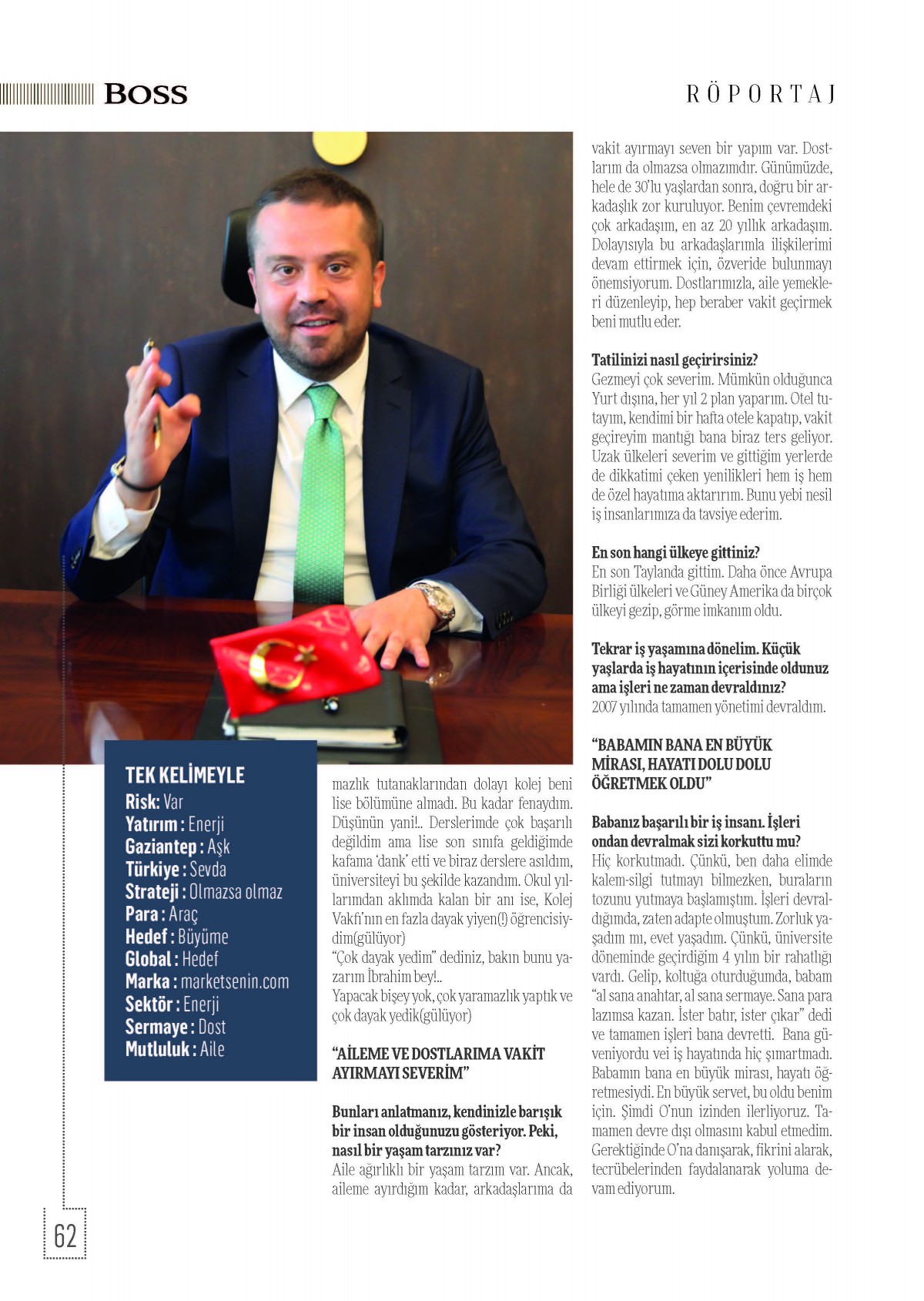 BOSS

RÖPORTAJ

TEK KELİMEYLE
Risk: Var
Yatırım : Enerji
Gaziantep : Aşk
Türkiye : Sevda
Strateji : Olmazsa olmaz
Para : Araç
Hedef : Büyüme
Global : Hedef
Marka : marketsenin.com
Sektör : Enerji
Sermaye : Dost
Mutluluk : Aile

mazlık tutanaklarından dolayı kolej beni lise bölümüne almadı. Bu kadar fenaydım. Düşünün yani!.. Derslerimde çok başarılı değildim ama lise son sınıfa geldiğimde kafama 'dank' etti ve biraz derslere asıldım, üniversiteyi bu şekilde kazandım. Okul yıllarımdan aklımda kalan bir anı ise, Kolej Vakfı'nın en fazla dayak yiyen(!) öğrencisiydim(gülüyor)
"Çok dayak yedim" dediniz, bakın bunu yazarım İbrahim bey!..
Yapacak bişey yok, çok yaramazlık yaptık ve çok dayak yedik(gülüyor)

"AİLEME VE DOSTLARIMA VAKİT AYIRMAYI SEVERİM"

Bunları anlatmanız, kendinizle barışık bir insan olduğunuzu gösteriyor. Peki, nasıl bir yaşam tarzınız var?
Aile ağırlıklı bir yaşam tarzım var. Ancak, aileme ayırdığım kadar, arkadaşlarıma da vakit ayırmayı seven bir yapım var. Dostlarım da olmazsa olmazımdır. Günümüzde, hele de 30'lu yaşlardan sonra, doğru bir arkadaşlık zor kuruluyor. Benim çevremdeki çok arkadaşım, en az 20 yıllık arkadaşım. Dolayısıyla bu arkadaşlarımla ilişkilerimi devam ettirmek için, özveride bulunmayı önemsiyorum. Dostlarımızla, aile yemekleri düzenleyip, hep beraber vakit geçirmek beni mutlu eder.

Tatilinizi nasıl geçirirsiniz?
Gezmeyi çok severim. Mümkün olduğunca Yurt dışına, her yıl 2 plan yaparım. Otel tutayım, kendimi bir hafta otele kapatıp, vakit geçireyim mantığı bana biraz ters geliyor. Uzak ülkeleri severim ve gittiğim yerlerde de dikkatimi çeken yenilikleri hem iş hem de özel hayatıma aktarırım. Bunu yebi nesil iş insanlarımıza da tavsiye ederim.

En son hangi ülkeye gittiniz?
En son Taylanda gittim. Daha önce Avrupa Birliği ülkeleri ve Güney Amerika da birçok ülkeyi gezip, görme imkanım oldu.

Tekrar iş yaşamına dönelim. Küçük yaşlarda iş hayatının içerisinde oldunuz ama işleri ne zaman devraldınız?
2007 yılında tamamen yönetimi devraldım.

"BABAMIN BANA EN BÜYÜK MİRASI, HAYATI DOLU DOLU ÖĞRETMEK OLDU"

Babanız başarılı bir iş insanı. İşleri ondan devralmak sizi korkuttu mu?
Hiç korkutmadı. Çünkü, ben daha elimde kalem-silgi tutmayı bilmezken, buraların tozunu yutmaya başlamıştım. İşleri devraldığımda, zaten adapte olmuştum. Zorluk yaşadım mı, evet yaşadım. Çünkü, üniversite döneminde geçirdiğim 4 yılın bir rahatlığı vardı. Gelip, koltuğa oturduğumda, babam "al sana anahtar, al sana sermaye. Sana para lazımsa kazan. İster batır, ister çıkar" dedi ve tamamen işleri bana devretti. Bana güveniyordu vei iş hayatında hiç şımartmadı. Babamın bana en büyük mirası, hayatı öğretmesiydi. En büyük servet, bu oldu benim için. Şimdi O'nun izinden ilerliyoruz. Tamamen devre dışı olmasını kabul etmedim. Gerektiğinde O'na danışarak, fikrini alarak, tecrübelerinden faydalanarak yoluma devam ediyorum.

62